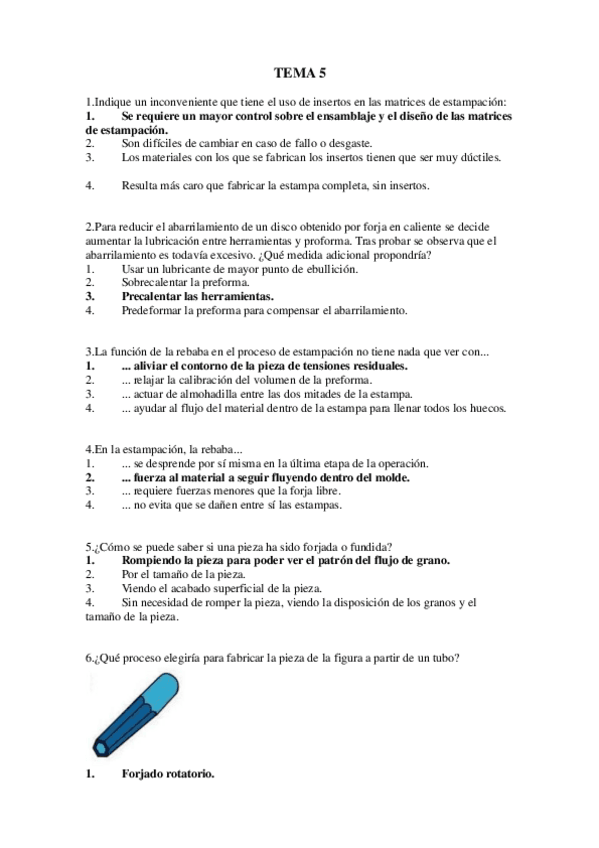 TEMA 5

1.Indique un inconveniente que tiene el uso de insertos en las matrices de estampación:
1. Se requiere un mayor control sobre el ensamblaje y el diseño de las matrices de estampación.
2. Son difíciles de cambiar en caso de fallo o desgaste.
3. Los materiales con los que se fabrican los insertos tienen que ser muy dúctiles.

4. Resulta más caro que fabricar la estampa completa, sin insertos.

2.Para reducir el abarrilamiento de un disco obtenido por forja en caliente se decide aumentar la lubricación entre herramientas y proforma. Tras probar se observa que el abarrilamiento es todavía excesivo. ¿Qué medida adicional propondría?
1. Usar un lubricante de mayor punto de ebullición.
2. Sobrecalentar la preforma.
3. Precalentar las herramientas.
4. Predeformar la preforma para compensar el abarrilamiento.

3.La función de la rebaba en el proceso de estampación no tiene nada que ver con...
1. ... aliviar el contorno de la pieza de tensiones residuales.
2. ... relajar la calibración del volumen de la preforma.
3. ... actuar de almohadilla entre las dos mitades de la estampa.
4. ... ayudar al flujo del material dentro de la estampa para llenar todos los huecos.

4.En la estampación, la rebaba...
1. ... se desprende por sí misma en la última etapa de la operación.
2. ... fuerza al material a seguir fluyendo dentro del molde.
3. ... requiere fuerzas menores que la forja libre.
4. ... no evita que se dañen entre sí las estampas.

5.¿Cómo se puede saber si una pieza ha sido forjada o fundida?
1. Rompiendo la pieza para poder ver el patrón del flujo de grano.
2. Por el tamaño de la pieza.
3. Viendo el acabado superficial de la pieza.
4. Sin necesidad de romper la pieza, viendo la disposición de los granos y el tamaño de la pieza.

6.¿Qué proceso elegiría para fabricar la pieza de la figura a partir de un tubo?

1. Forjado rotatorio.